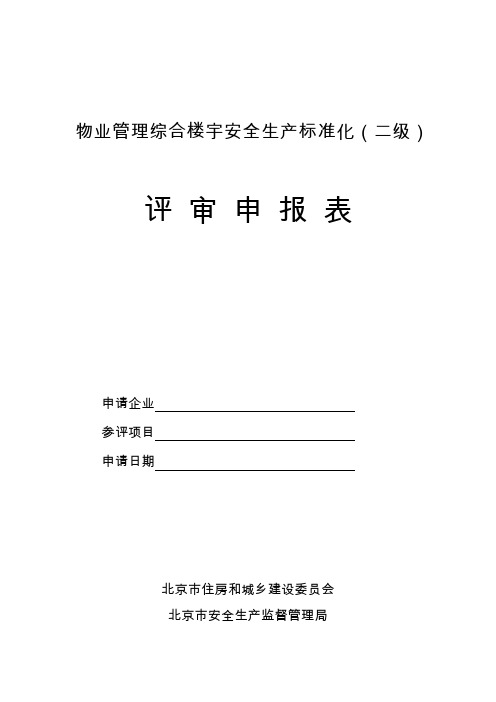 物业管理综合楼宇安全生产标准化（二级）

评 审 申 报 表

申请企业

参评项目

申请日期

北京市住房和城乡建设委员会

北京市安全生产监督管理局